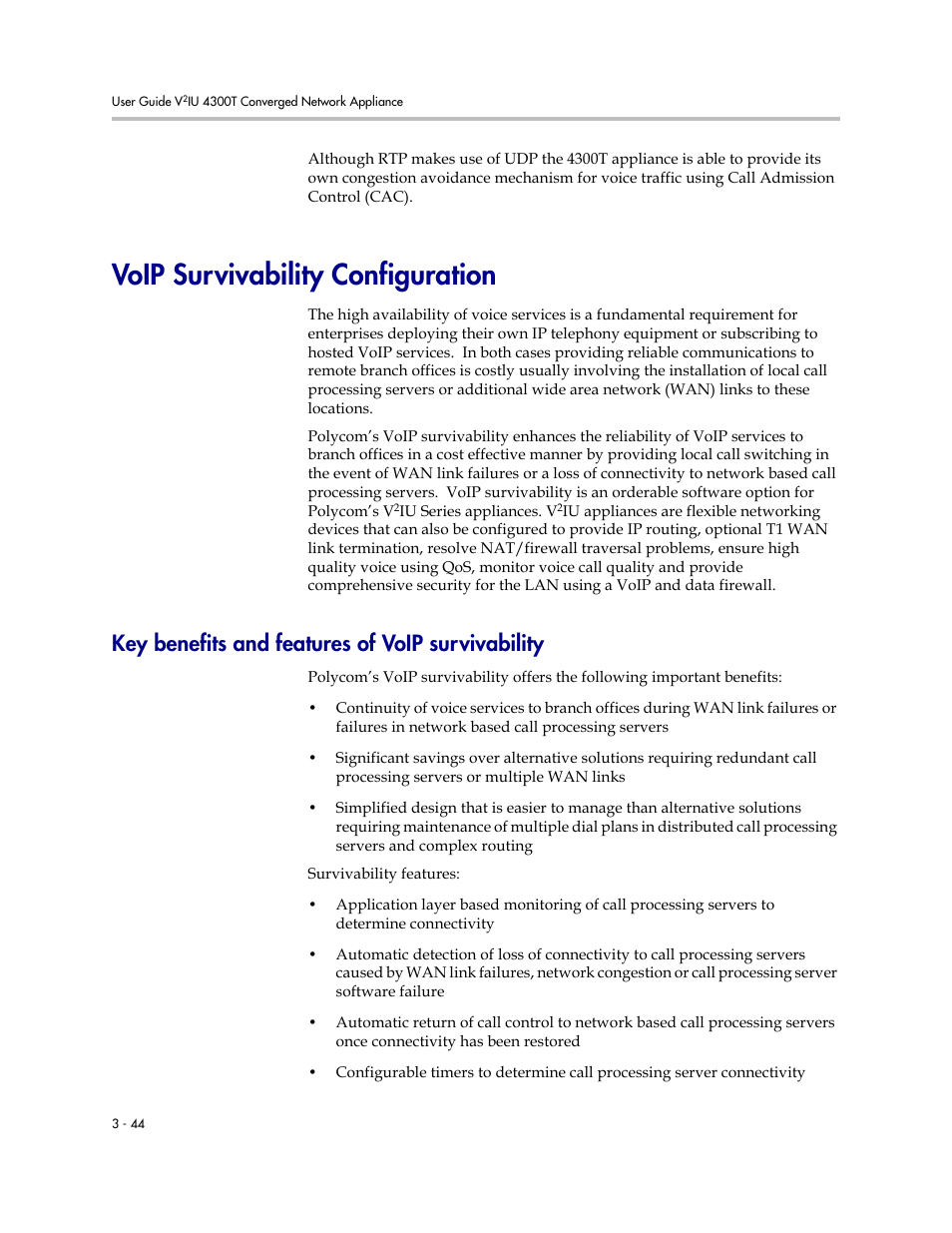 User Guide V$^2$IU 4300T Converged Network Appliance

Although RTP makes use of UDP the 4300T appliance is able to provide its own congestion avoidance mechanism for voice traffic using Call Admission Control (CAC).

VoIP Survivability Configuration

The high availability of voice services is a fundamental requirement for enterprises deploying their own IP telephony equipment or subscribing to hosted VoIP services. In both cases providing reliable communications to remote branch offices is costly usually involving the installation of local call processing servers or additional wide area network (WAN) links to these locations.

Polycom's VoIP survivability enhances the reliability of VoIP services to branch offices in a cost effective manner by providing local call switching in the event of WAN link failures or a loss of connectivity to network based call processing servers. VoIP survivability is an orderable software option for Polycom's V$^2$IU Series appliances. V$^2$IU appliances are flexible networking devices that can also be configured to provide IP routing, optional T1 WAN link termination, resolve NAT/firewall traversal problems, ensure high quality voice using QoS, monitor voice call quality and provide comprehensive security for the LAN using a VoIP and data firewall.

Key benefits and features of VoIP survivability

Polycom's VoIP survivability offers the following important benefits:

• Continuity of voice services to branch offices during WAN link failures or failures in network based call processing servers

• Significant savings over alternative solutions requiring redundant call processing servers or multiple WAN links

• Simplified design that is easier to manage than alternative solutions requiring maintenance of multiple dial plans in distributed call processing servers and complex routing

Survivability features:

• Application layer based monitoring of call processing servers to determine connectivity

• Automatic detection of loss of connectivity to call processing servers caused by WAN link failures, network congestion or call processing server software failure

• Automatic return of call control to network based call processing servers once connectivity has been restored

• Configurable timers to determine call processing server connectivity

3 - 44